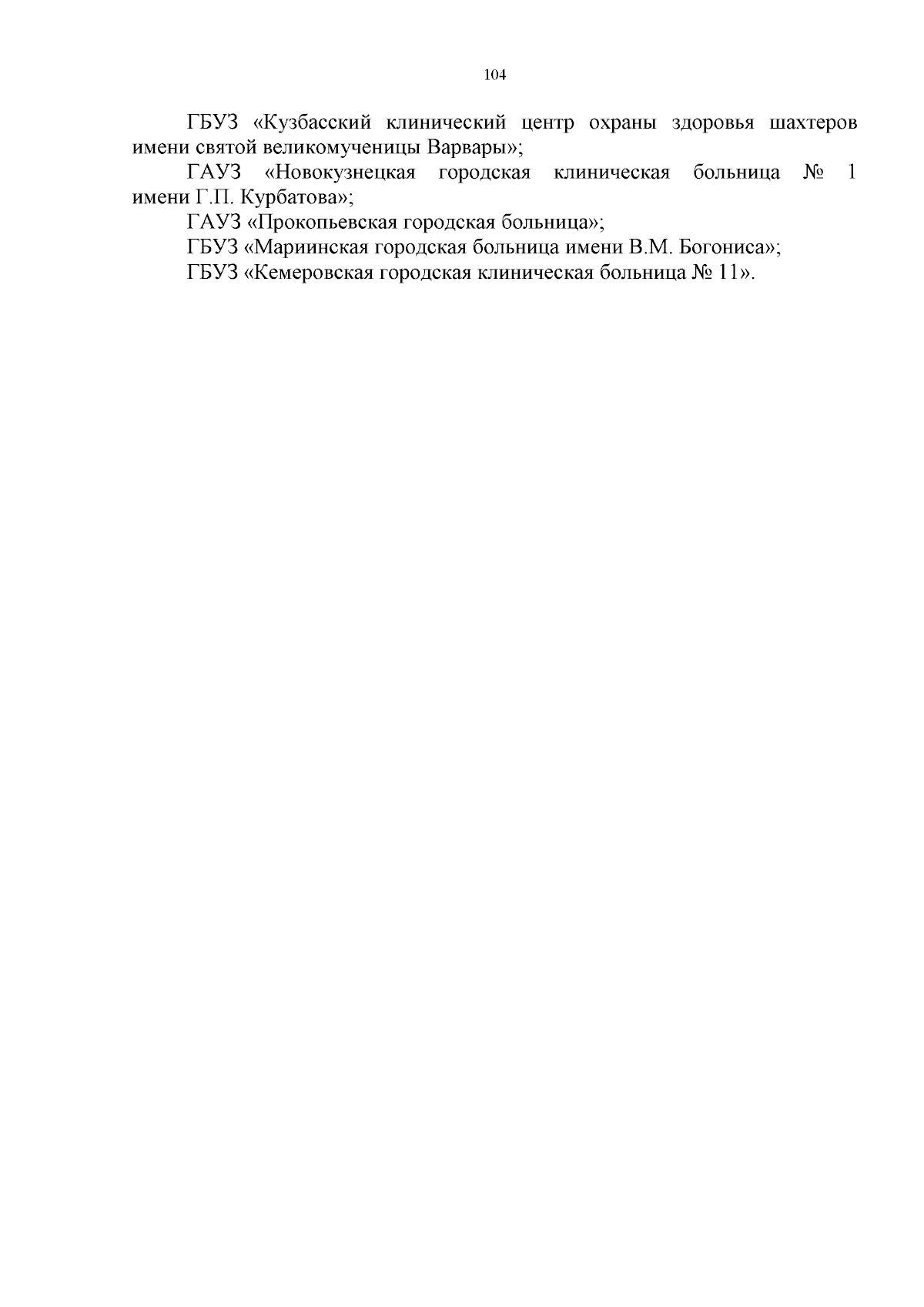 104

ГБУЗ «Кузбасский клинический центр охраны здоровья шахтеров имени святой великомученицы Варвары»;

ГАУЗ «Новокузнецкая городская клиническая больница № 1 имени Г.П. Курбатова»;

ГАУЗ «Прокопьевская городская больница»;

ГБУЗ «Мариинская городская больница имени В.М. Богониса»;

ГБУЗ «Кемеровская городская клиническая больница № 11».